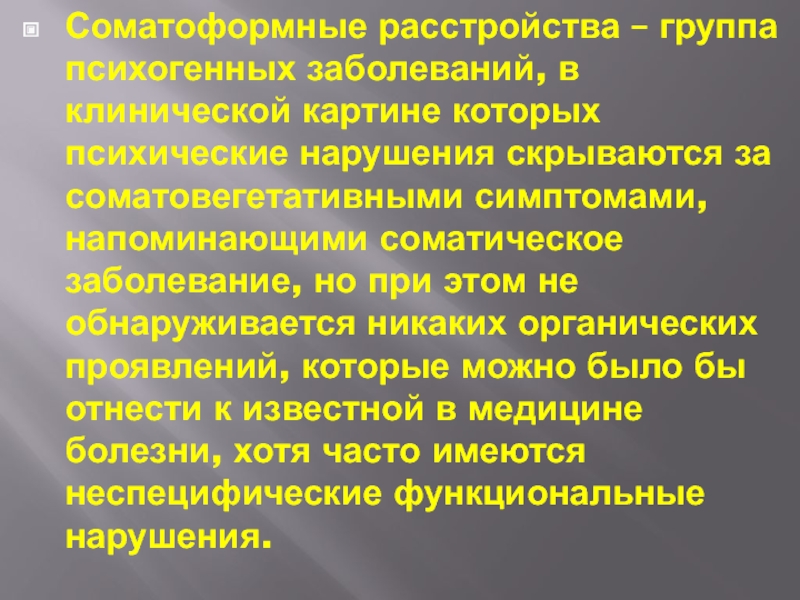 Соматоформные расстройства – группа психогенных заболеваний, в клинической картине которых психические нарушения скрываются за соматовегетативными симптомами, напоминающими соматическое заболевание, но при этом не обнаруживается никаких органических проявлений, которые можно было бы отнести к известной в медицине болезни, хотя часто имеются неспецифические функциональные нарушения.